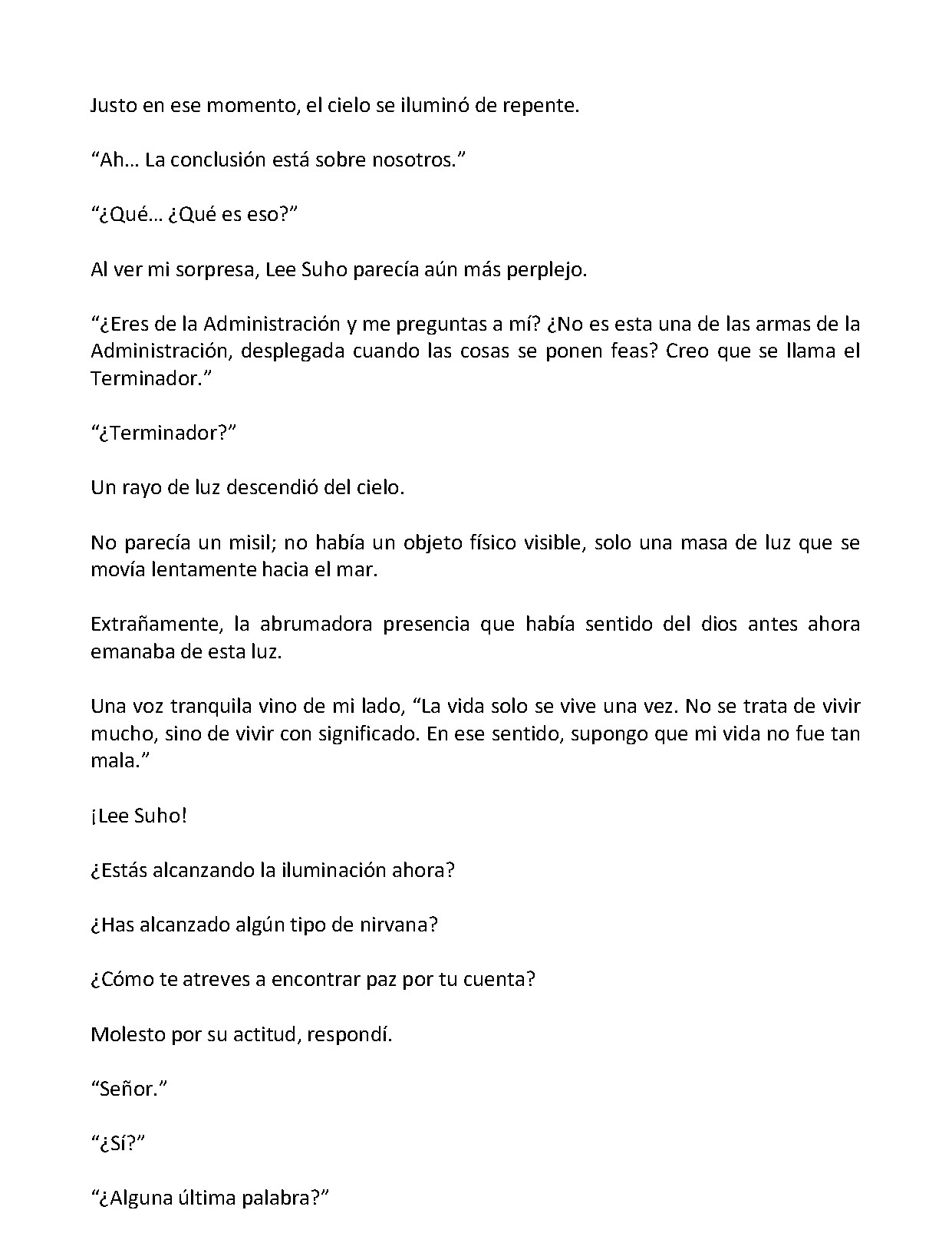 Justo en ese momento, el cielo se iluminó de repente.

"Ah… La conclusión está sobre nosotros."

"¿Qué… ¿Qué es eso?"

Al ver mi sorpresa, Lee Suho parecía aún más perplejo.

"¿Eres de la Administración y me preguntas a mí? ¿No es esta una de las armas de la Administración, desplegada cuando las cosas se ponen feas? Creo que se llama el Terminador."

"¿Terminador?"

Un rayo de luz descendió del cielo.

No parecía un misil; no había un objeto físico visible, solo una masa de luz que se movía lentamente hacia el mar.

Extrañamente, la abrumadora presencia que había sentido del dios antes ahora emanaba de esta luz.

Una voz tranquila vino de mi lado, "La vida solo se vive una vez. No se trata de vivir mucho, sino de vivir con significado. En ese sentido, supongo que mi vida no fue tan mala."

¡Lee Suho!

¿Estás alcanzando la iluminación ahora?

¿Has alcanzado algún tipo de nirvana?

¿Cómo te atreves a encontrar paz por tu cuenta?

Molesto por su actitud, respondí.

"Señor."

"¿Sí?"

"¿Alguna última palabra?"